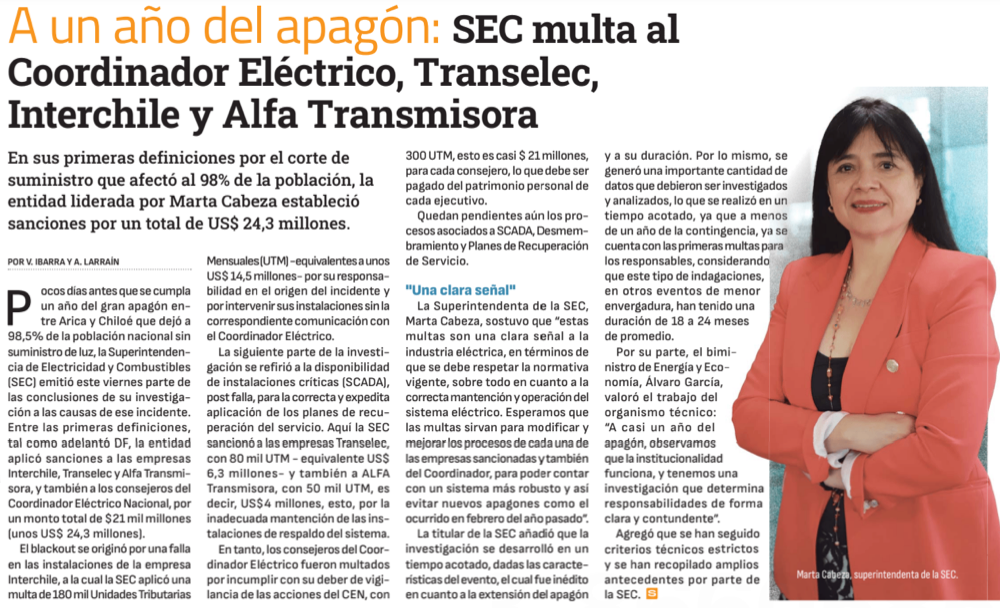 A un año del apagón: SEC multa al Coordinador Eléctrico, Transelec, Interchile y Alfa Transmisora

En sus primeras definiciones por el corte de suministro que afectó al 98% de la población, la entidad liderada por Marta Cabeza estableció sanciones por un total de US$ 24,3 millones.

POR V. IBARRA Y A. LARRAÍN

Pocos días antes que se cumpla un año del gran apagón entre Arica y Chiloé que dejó a 98,5% de la población nacional sin suministro de luz, la Superintendencia de Electricidad y Combustibles (SEC) emitió este viernes parte de las conclusiones de su investigación a las causas de ese incidente. Entre las primeras definiciones, tal como adelantó DF, la entidad aplicó sanciones a las empresas Interchile, Transelec y Alfa Transmisora, y también a los consejeros del Coordinador Eléctrico Nacional, por un monto total de $21 mil millones (unos US$ 24,3 millones).

El blackout se originó por una falla en las instalaciones de la empresa Interchile, a la cual la SEC aplicó una multa de 180 mil Unidades Tributarias Mensuales (UTM) -equivalentes a unos US$ 14,5 millones- por su responsabilidad en el origen del incidente y por intervenir sus instalaciones sin la correspondiente comunicación con el Coordinador Eléctrico.

La siguiente parte de la investigación se refirió a la disponibilidad de instalaciones críticas (SCADA), post falla, para la correcta y expedita aplicación de los planes de recuperación del servicio. Aquí la SEC sancionó a las empresas Transelec, con 80 mil UTM - equivalente US$ 6,3 millones- y también a ALFA Transmisora, con 50 mil UTM, es decir, US$4 millones, esto, por la inadecuada mantención de las instalaciones de respaldo del sistema.

En tanto, los consejeros del Coordinador Eléctrico fueron multados por incumplir con su deber de vigilancia de las acciones del CEN, con 300 UTM, esto es casi $ 21 millones, para cada consejero, lo que debe ser pagado del patrimonio personal de cada ejecutivo.

Quedan pendientes aún los procesos asociados a SCADA, Desmembramiento y Planes de Recuperación de Servicio.

"Una clara señal"

La Superintendenta de la SEC, Marta Cabeza, sostuvo que "estas multas son una clara señal a la industria eléctrica, en términos de que se debe respetar la normativa vigente, sobre todo en cuanto a la correcta mantención y operación del sistema eléctrico. Esperamos que las multas sirvan para modificar y mejorar los procesos de cada una de las empresas sancionadas y también del Coordinador, para poder contar con un sistema más robusto y así evitar nuevos apagones como el ocurrido en febrero del año pasado".

La titular de la SEC añadió que la investigación se desarrolló en un tiempo acotado, dadas las características del evento, el cual fue inédito en cuanto a la extensión del apagón y a su duración. Por lo mismo, se generó una importante cantidad de datos que debieron ser investigados y analizados, lo que se realizó en un tiempo acotado, ya que a menos de un año de la contingencia, ya se cuenta con las primeras multas para los responsables, considerando que este tipo de indagaciones, en otros eventos de menor envergadura, han tenido una duración de 18 a 24 meses de promedio.

Por su parte, el biministro de Energía y Economía, Álvaro García, valoró el trabajo del organismo técnico: "A casi un año del apagón, observamos que la institucionalidad funciona, y tenemos una investigación que determina responsabilidades de forma clara y contundente".

Agregó que se han seguido criterios técnicos estrictos y se han recopilado amplios antecedentes por parte de la SEC.

Marta Cabeza, superintendenta de la SEC.